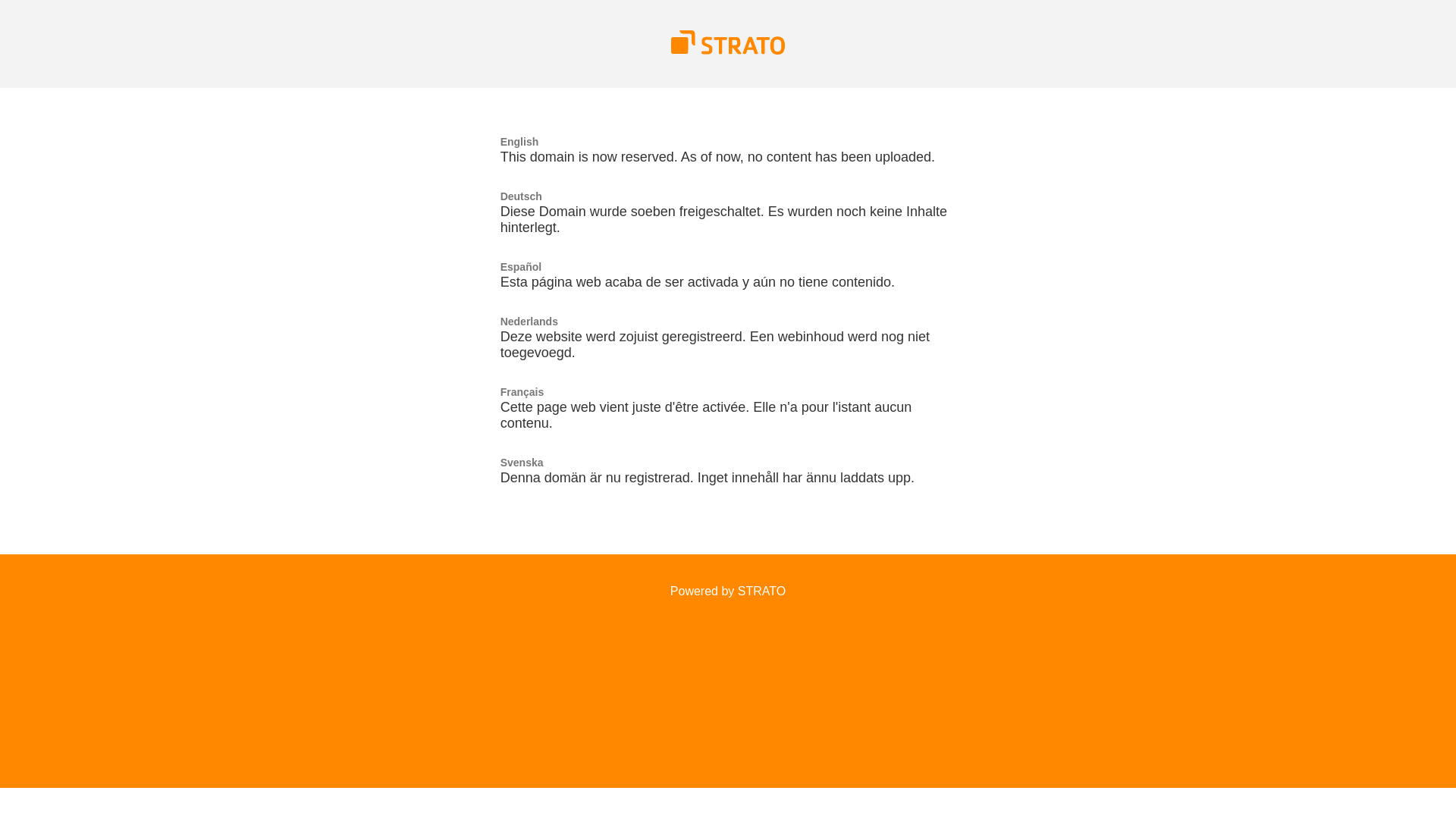 STRATO

English
This domain is now reserved. As of now, no content has been uploaded.

Deutsch
Diese Domain wurde soeben freigeschaltet. Es wurden noch keine Inhalte hinterlegt.

Español
Esta página web acaba de ser activada y aún no tiene contenido.

Nederlands
Deze website werd zojuist geregistreerd. Een webinhoud werd nog niet toegevoegd.

Français
Cette page web vient juste d'être activée. Elle n'a pour l'istant aucun contenu.

Svenska
Denna domän är nu registrerad. Inget innehåll har ännu laddats upp.

Powered by STRATO